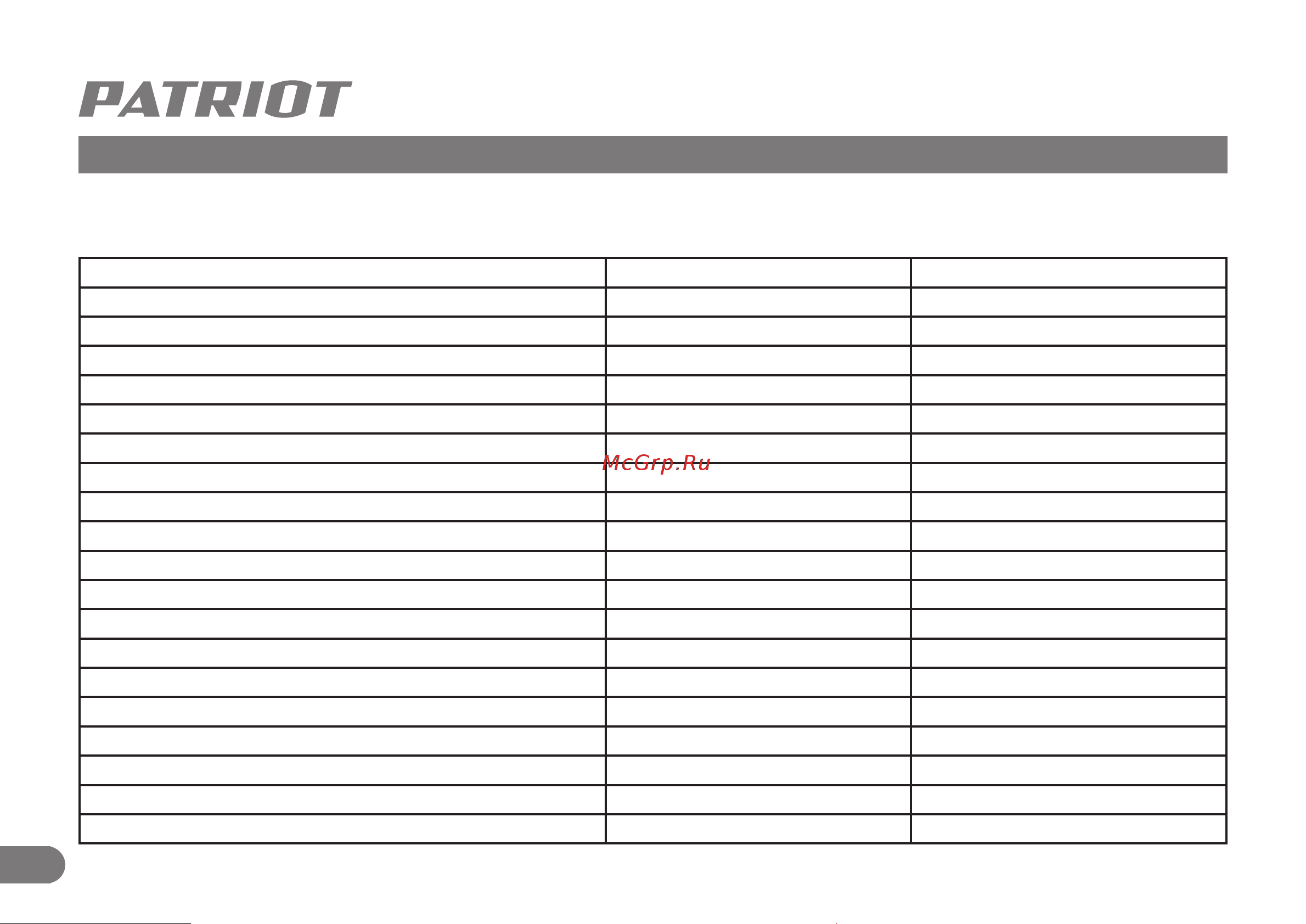 PATRIOT

McGrp.Ru